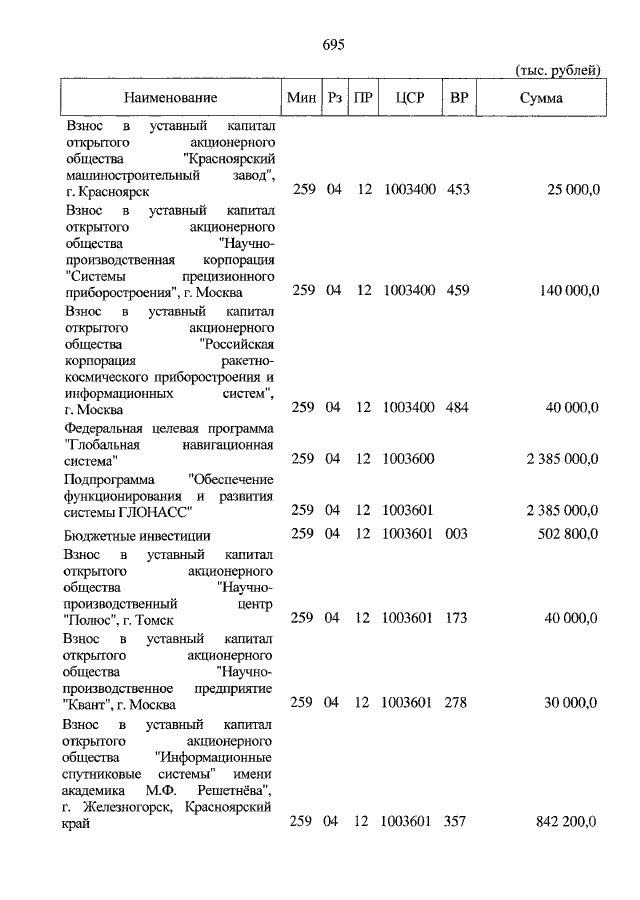 695

(тыс. рублей)

| Наименование | Мин | Рз | ПР | ЦСР | ВР | Сумма |
|---|---|---|---|---|---|---|
| Взнос в уставный капитал открытого акционерного общества "Красноярский машиностроительный завод", г. Красноярск | 259 | 04 | 12 | 1003400 | 453 | 25 000,0 |
| Взнос в уставный капитал открытого акционерного общества "Научно-производственная корпорация "Системы прецизионного приборостроения", г. Москва | 259 | 04 | 12 | 1003400 | 459 | 140 000,0 |
| Взнос в уставный капитал открытого акционерного общества "Российская корпорация ракетно-космического приборостроения и информационных систем", г. Москва | 259 | 04 | 12 | 1003400 | 484 | 40 000,0 |
| Федеральная целевая программа "Глобальная навигационная система" | 259 | 04 | 12 | 1003600 | | 2 385 000,0 |
| Подпрограмма "Обеспечение функционирования и развития системы ГЛОНАСС" | 259 | 04 | 12 | 1003601 | | 2 385 000,0 |
| Бюджетные инвестиции | 259 | 04 | 12 | 1003601 | 003 | 502 800,0 |
| Взнос в уставный капитал открытого акционерного общества "Научно-производственный центр "Полюс", г. Томск | 259 | 04 | 12 | 1003601 | 173 | 40 000,0 |
| Взнос в уставный капитал открытого акционерного общества "Научно-производственное предприятие "Квант", г. Москва | 259 | 04 | 12 | 1003601 | 278 | 30 000,0 |
| Взнос в уставный капитал открытого акционерного общества "Информационные спутниковые системы" имени академика М.Ф. Решетнёва", г. Железногорск, Красноярский край | 259 | 04 | 12 | 1003601 | 357 | 842 200,0 |